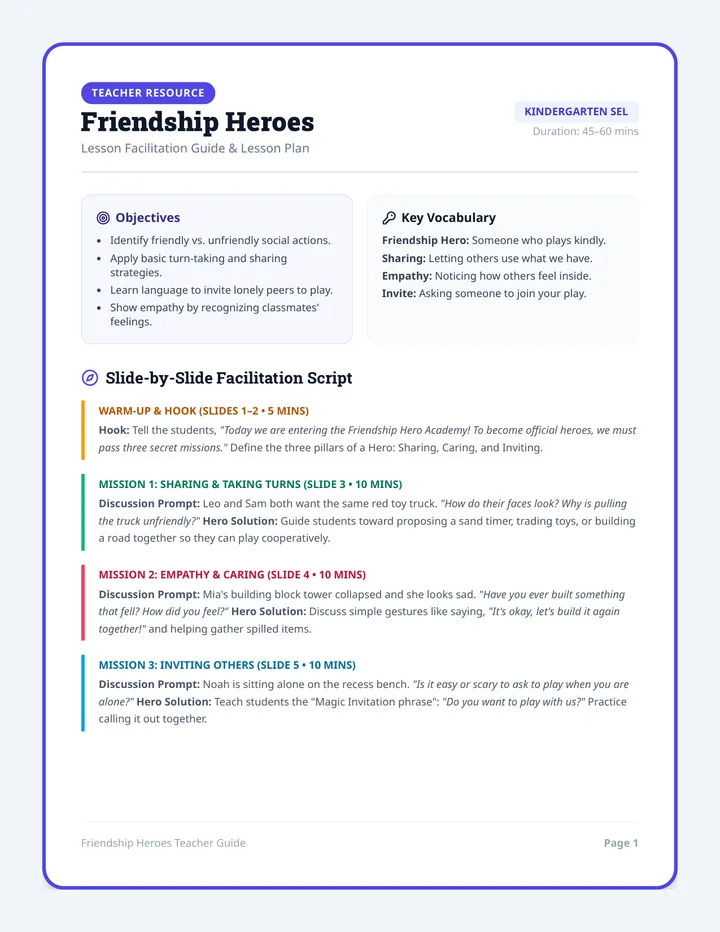 TEACHER RESOURCE

Friendship Heroes

Lesson Facilitation Guide & Lesson Plan

KINDERGARTEN SEL

Duration: 45–60 mins

Objectives

- Identify friendly vs. unfriendly social actions.
- Apply basic turn-taking and sharing strategies.
- Learn language to invite lonely peers to play.
- Show empathy by recognizing classmates' feelings.

Key Vocabulary

Friendship Hero: Someone who plays kindly.
Sharing: Letting others use what we have.
Empathy: Noticing how others feel inside.
Invite: Asking someone to join your play.

Slide-by-Slide Facilitation Script

WARM-UP & HOOK (SLIDES 1–2 • 5 MINS)

Hook: Tell the students, "Today we are entering the Friendship Hero Academy! To become official heroes, we must pass three secret missions." Define the three pillars of a Hero: Sharing, Caring, and Inviting.

MISSION 1: SHARING & TAKING TURNS (SLIDE 3 • 10 MINS)

Discussion Prompt: Leo and Sam both want the same red toy truck. "How do their faces look? Why is pulling the truck unfriendly?" Hero Solution: Guide students toward proposing a sand timer, trading toys, or building a road together so they can play cooperatively.

MISSION 2: EMPATHY & CARING (SLIDE 4 • 10 MINS)

Discussion Prompt: Mia's building block tower collapsed and she looks sad. "Have you ever built something that fell? How did you feel?" Hero Solution: Discuss simple gestures like saying, "It's okay, let's build it again together!" and helping gather spilled items.

MISSION 3: INVITING OTHERS (SLIDE 5 • 10 MINS)

Discussion Prompt: Noah is sitting alone on the recess bench. "Is it easy or scary to ask to play when you are alone?" Hero Solution: Teach students the "Magic Invitation phrase": "Do you want to play with us?" Practice calling it out together.

Friendship Heroes Teacher Guide

Page 1